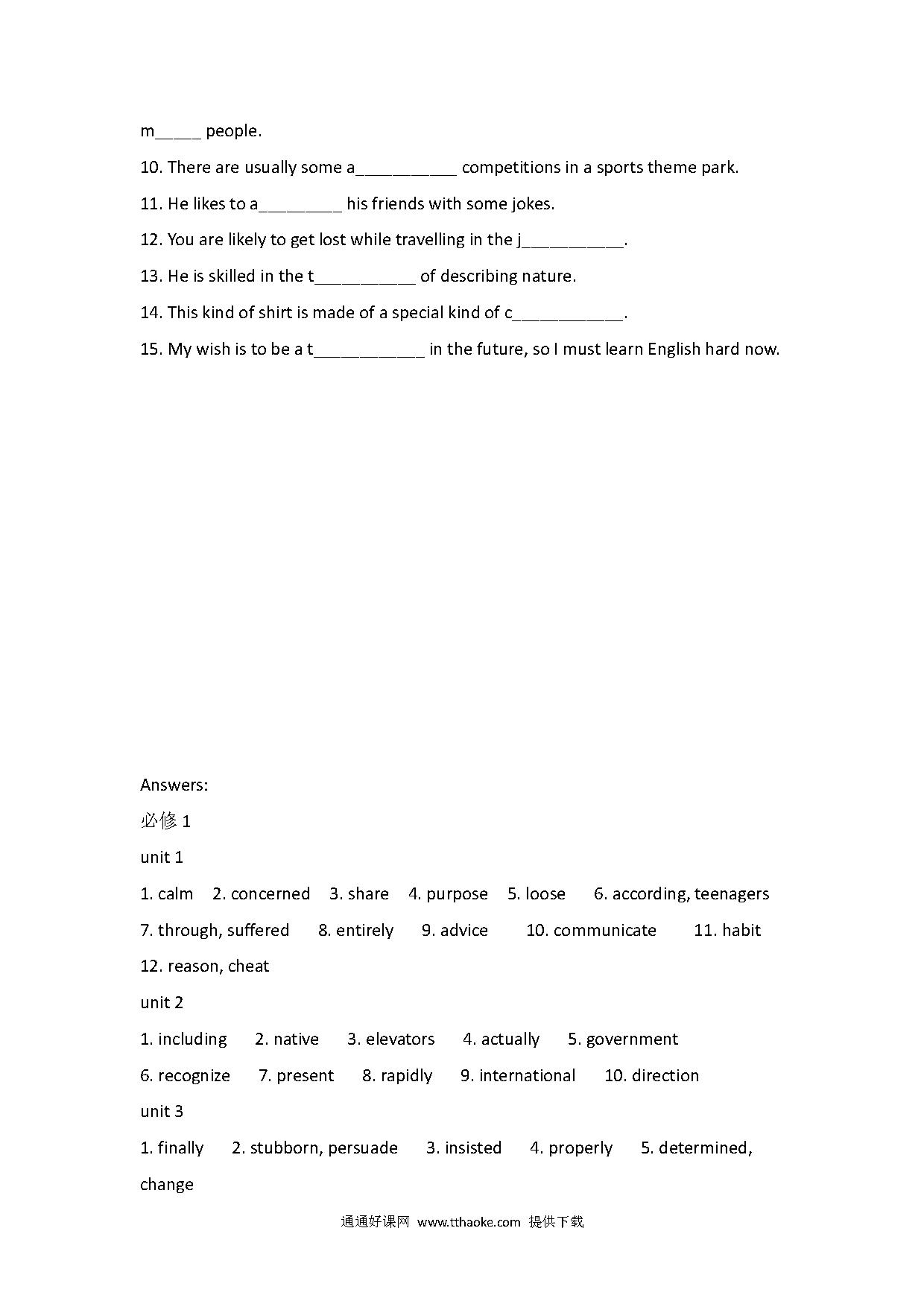 m_____ people.

10. There are usually some a___________ competitions in a sports theme park.

11. He likes to a_________ his friends with some jokes.

12. You are likely to get lost while travelling in the j___________.

13. He is skilled in the t___________ of describing nature.

14. This kind of shirt is made of a special kind of c____________.

15. My wish is to be a t____________ in the future, so I must learn English hard now.

Answers:

必修 1

unit 1

1. calm 2. concerned 3. share 4. purpose 5. loose 6. according, teenagers
7. through, suffered 8. entirely 9. advice 10. communicate 11. habit
12. reason, cheat

unit 2

1. including 2. native 3. elevators 4. actually 5. government
6. recognize 7. present 8. rapidly 9. international 10. direction

unit 3

1. finally 2. stubborn, persuade 3. insisted 4. properly 5. determined, change

通通好课网 www.tthaoke.com 提供下载